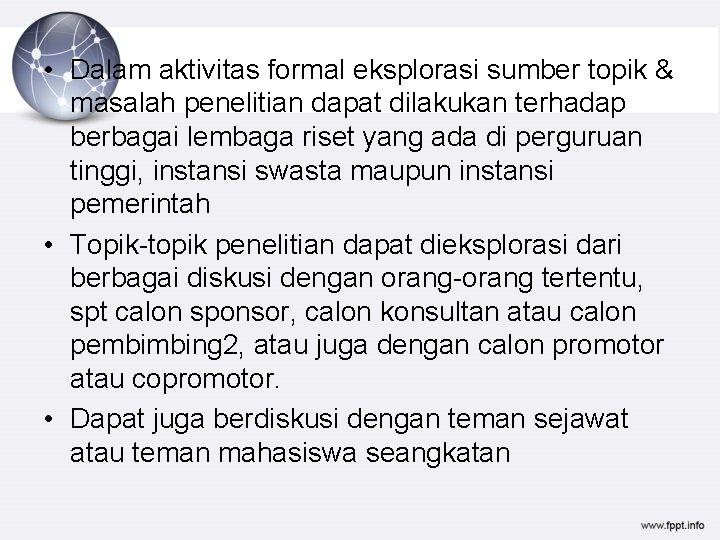 • Dalam aktivitas formal eksplorasi sumber topik & masalah penelitian dapat dilakukan terhadap berbagai lembaga riset yang ada di perguruan tinggi, instansi swasta maupun instansi pemerintah

• Topik-topik penelitian dapat dieksplorasi dari berbagai diskusi dengan orang-orang tertentu, spt calon sponsor, calon konsultan atau calon pembimbing2, atau juga dengan calon promotor atau copromotor.

• Dapat juga berdiskusi dengan teman sejawat atau teman mahasiswa seangkatan

www.fppt.info